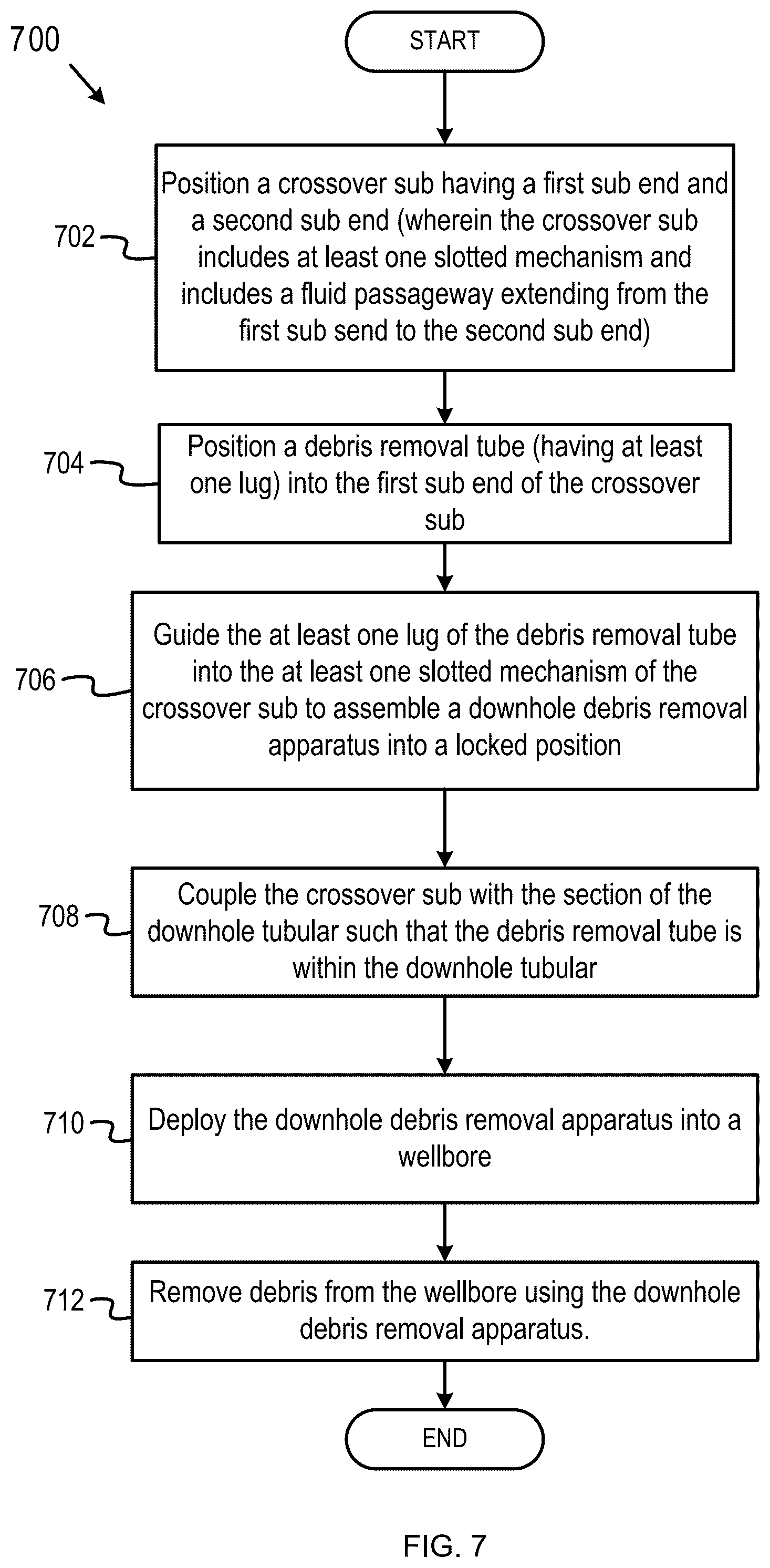 700

START

702

Position a crossover sub having a first sub end and a second sub end (wherein the crossover sub includes at least one slotted mechanism and includes a fluid passageway extending from the first sub send to the second sub end)

704

Position a debris removal tube (having at least one lug) into the first sub end of the crossover sub

706

Guide the at least one lug of the debris removal tube into the at least one slotted mechanism of the crossover sub to assemble a downhole debris removal apparatus into a locked position

708

Couple the crossover sub with the section of the downhole tubular such that the debris removal tube is within the downhole tubular

710

Deploy the downhole debris removal apparatus into a wellbore

712

Remove debris from the wellbore using the downhole debris removal apparatus.

END

FIG. 7